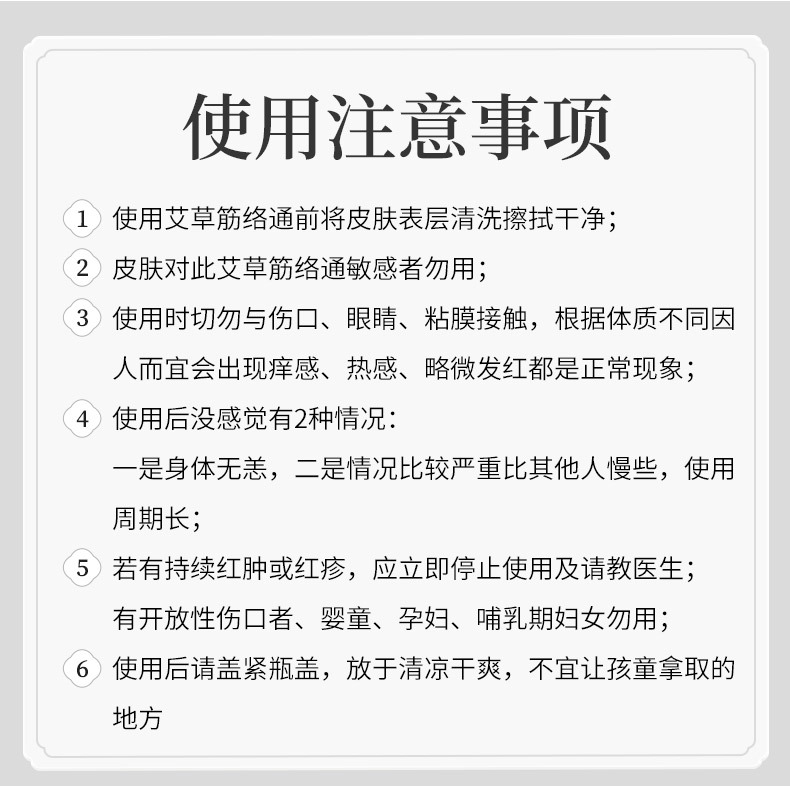 使用注意事项

1 使用艾草筋络通前将皮肤表层清洗擦拭干净；

2 皮肤对此艾草筋络通敏感者勿用；

3 使用时切勿与伤口、眼睛、粘膜接触，根据体质不同因人而宜会出现痒感、热感、略微发红都是正常现象；

4 使用后没感觉有2种情况：
一是身体无恙，二是情况比较严重比其他人慢些，使用周期长；

5 若有持续红肿或红疹，应立即停止使用及请教医生；
有开放性伤口者、婴童、孕妇、哺乳期妇女勿用；

6 使用后请盖紧瓶盖，放于清凉干爽，不宜让孩童拿取的地方